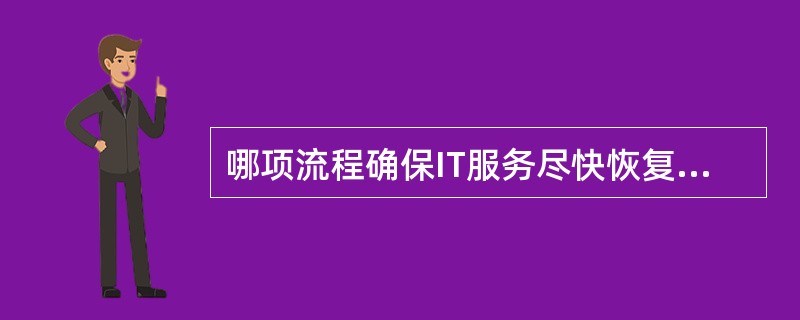 哪项流程确保IT服务尽快恢复...